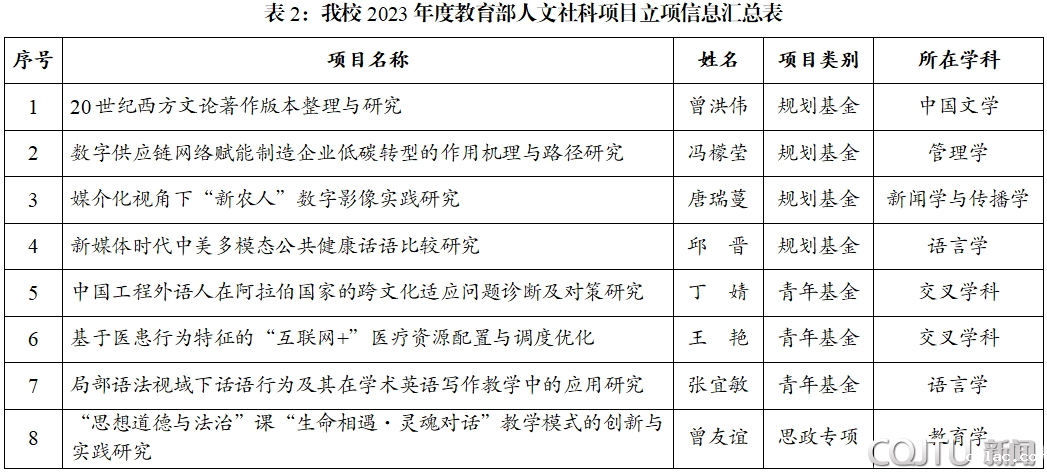 表2：我校2023年度教育部人文社科项目立项信息汇总表

| 序号 | 项目名称 | 姓名 | 项目类别 | 所在学科 |
|---|---|---|---|---|
| 1 | 20世纪西方文论著作版本整理与研究 | 曾洪伟 | 规划基金 | 中国文学 |
| 2 | 数字供应链网络赋能制造企业低碳转型的作用机理与路径研究 | 冯檬莹 | 规划基金 | 管理学 |
| 3 | 媒介化视角下“新农人”数字影像实践研究 | 唐瑞蔓 | 规划基金 | 新闻学与传播学 |
| 4 | 新媒体时代中美多模态公共健康话语比较研究 | 邱晋 | 规划基金 | 语言学 |
| 5 | 中国工程外语人在阿拉伯国家的跨文化适应问题诊断及对策研究 | 丁婧 | 青年基金 | 交叉学科 |
| 6 | 基于医患行为特征的“互联网+”医疗资源配置与调度优化 | 王艳 | 青年基金 | 交叉学科 |
| 7 | 局部语法视域下话语行为及其在学术英语写作教学中的应用研究 | 张宜敏 | 青年基金 | 语言学 |
| 8 | “思想道德与法治”课“生命相遇·灵魂对话”教学模式的创新与实践研究 | 曾友谊 | 思政专项 | 教育学 |

CQJTU新闻